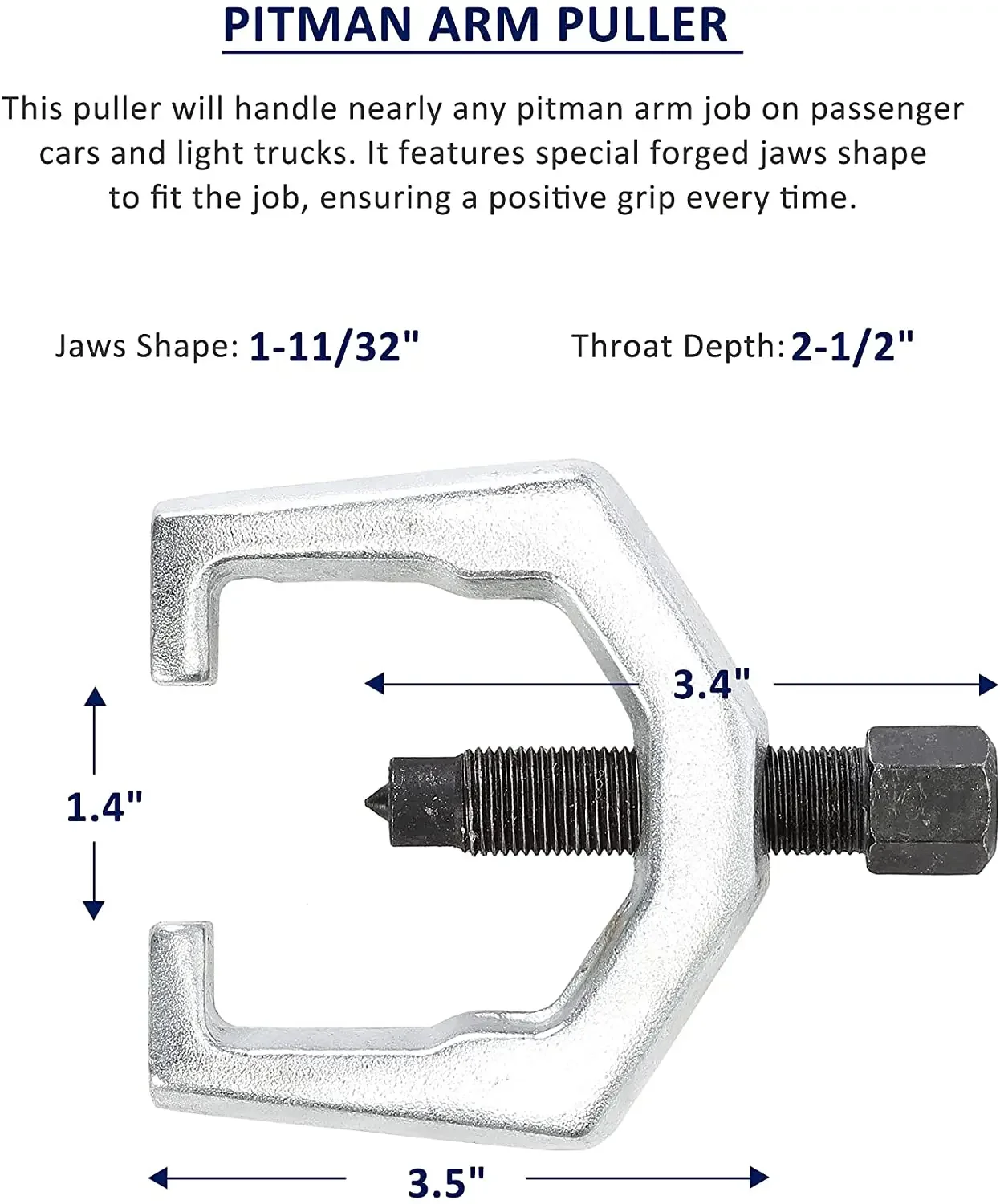 PITMAN ARM PULLER

This puller will handle nearly any pitman arm job on passenger cars and light trucks. It features special forged jaws shape to fit the job, ensuring a positive grip every time.

Jaws Shape: 1-11/32"

Throat Depth: 2-1/2"

3.4"

1.4"

3.5"